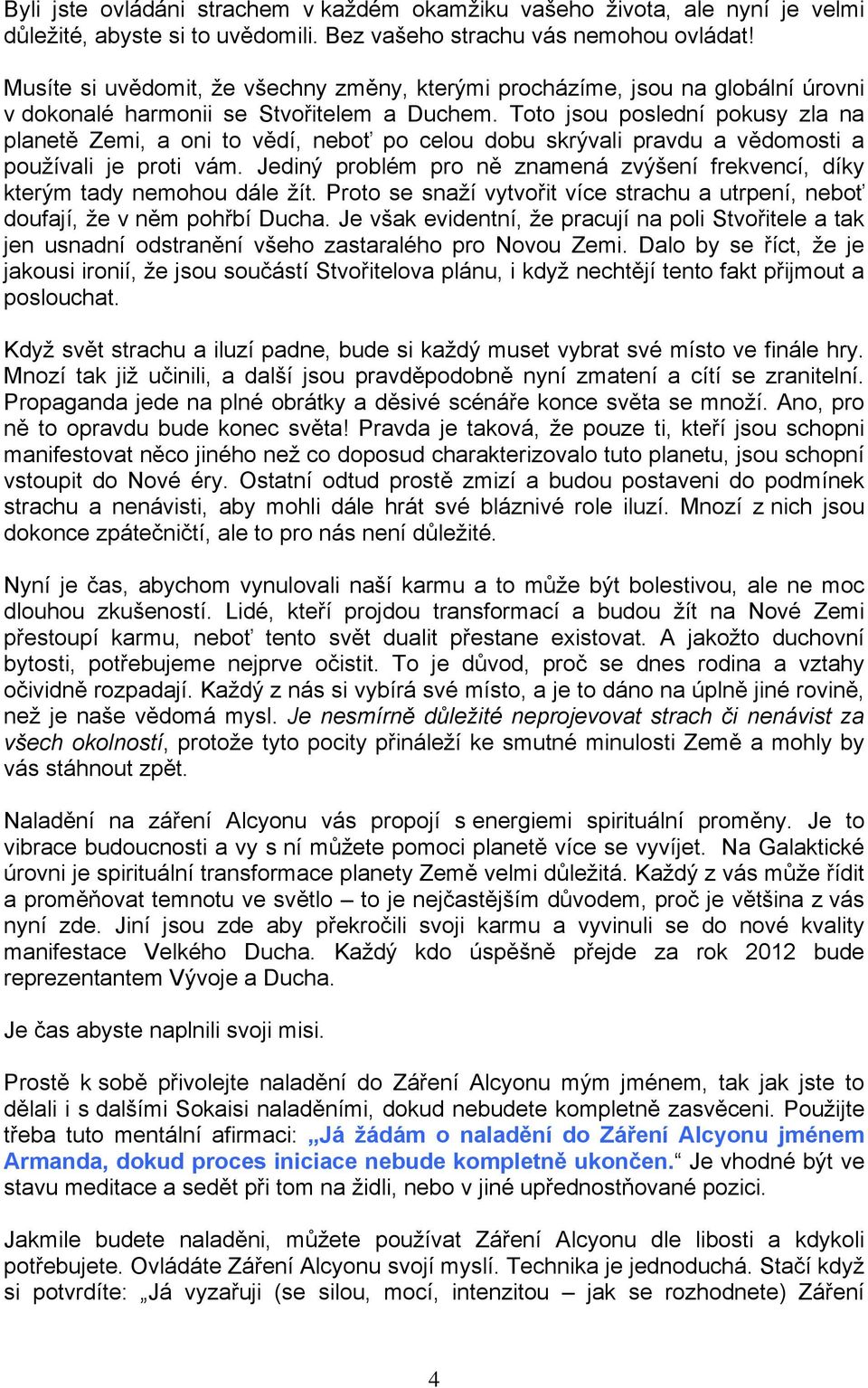 Byli jste ovládáni strachem v každém okamžiku vašeho života, ale nyní je velmi důležité, abyste si to uvědomili. Bez vašeho strachu vás nemohou ovládat!

Musíte si uvědomit, že všechny změny, kterými procházíme, jsou na globální úrovni v dokonalé harmonii se Stvořitelem a Duchem. Toto jsou poslední pokusy zla na planetě Zemi, a oni to vědí, neboť po celou dobu skrývali pravdu a vědomosti a používali je proti vám. Jediný problém pro ně znamená zvýšení frekvencí, díky kterým tady nemohou dále žít. Proto se snaží vytvořit více strachu a utrpení, neboť doufají, že v něm pohřbí Ducha. Je však evidentní, že pracují na poli Stvořitele a tak jen usnadní odstranění všeho zastaralého pro Novou Zemi. Dalo by se říct, že je jakousi ironií, že jsou součástí Stvořitelova plánu, i když nechtějí tento fakt přijmout a poslouchat.

Když svět strachu a iluzí padne, bude si každý muset vybrat své místo ve finále hry. Mnozí tak již učinili, a další jsou pravděpodobně nyní zmatení a cítí se zranitelní. Propaganda jede na plné obrátky a děsivé scénáře konce světa se množí. Ano, pro ně to opravdu bude konec světa! Pravda je taková, že pouze ti, kteří jsou schopni manifestovat něco jiného než co doposud charakterizovalo tuto planetu, jsou schopní vstoupit do Nové éry. Ostatní odtud prostě zmizí a budou postaveni do podmínek strachu a nenávisti, aby mohli dále hrát své bláznivé role iluzí. Mnozí z nich jsou dokonce zpátečničtí, ale to pro nás není důležité.

Nyní je čas, abychom vynulovali naší karmu a to může být bolestivou, ale ne moc dlouhou zkušeností. Lidé, kteří projdou transformací a budou žít na Nové Zemi přestoupí karmu, neboť tento svět dualit přestane existovat. A jakožto duchovní bytosti, potřebujeme nejprve očistit. To je důvod, proč se dnes rodina a vztahy očividně rozpadají. Každý z nás si vybírá své místo, a je to dáno na úplně jiné rovině, než je naše vědomá mysl. Je nesmírně důležité neprojevovat strach či nenávist za všech okolností, protože tyto pocity přináleží ke smutné minulosti Země a mohly by vás stáhnout zpět.

Naladění na záření Alcyonu vás propojí s energiemi spirituální proměny. Je to vibrace budoucnosti a vy s ní můžete pomoci planetě více se vyvíjet. Na Galaktické úrovni je spirituální transformace planety Země velmi důležitá. Každý z vás může řídit a proměňovat temnotu ve světlo – to je nejčastějším důvodem, proč je většina z vás nyní zde. Jiní jsou zde aby překročili svoji karmu a vyvinuli se do nové kvality manifestace Velkého Ducha. Každý kdo úspěšně přejde za rok 2012 bude reprezentantem Vývoje a Ducha.

Je čas abyste naplnili svoji misi.

Prostě k sobě přivolejte naladění do Záření Alcyonu mým jménem, tak jak jste to dělali i s dalšími Sokaisi naladěními, dokud nebudete kompletně zasvěceni. Použijte třeba tuto mentální afirmaci: „Já žádám o naladění do Záření Alcyonu jménem Armanda, dokud proces iniciace nebude kompletně ukončen.“ Je vhodné být ve stavu meditace a sedět při tom na židli, nebo v jiné upřednostňované pozici.

Jakmile budete naladěni, můžete používat Záření Alcyonu dle libosti a kdykoli potřebujete. Ovládáte Záření Alcyonu svojí myslí. Technika je jednoduchá. Stačí když si potvrdíte: „Já vyzařuji (se silou, mocí, intenzitou – jak se rozhodnete) Záření

4